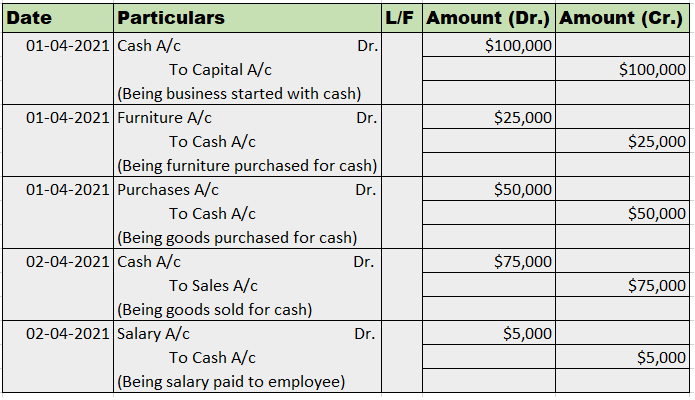 | Date | Particulars | L/F | Amount (Dr.) | Amount (Cr.) |
|---|---|---|---|---|
| 01-04-2021 | Cash A/c Dr. | | \$100,000 | |
| | To Capital A/c | | | \$100,000 |
| | (Being business started with cash) | | | |
| 01-04-2021 | Furniture A/c Dr. | | \$25,000 | |
| | To Cash A/c | | | \$25,000 |
| | (Being furniture purchased for cash) | | | |
| 01-04-2021 | Purchases A/c Dr. | | \$50,000 | |
| | To Cash A/c | | | \$50,000 |
| | (Being goods purchased for cash) | | | |
| 02-04-2021 | Cash A/c Dr. | | \$75,000 | |
| | To Sales A/c | | | \$75,000 |
| | (Being goods sold for cash) | | | |
| 02-04-2021 | Salary A/c Dr. | | \$5,000 | |
| | To Cash A/c | | | \$5,000 |
| | (Being salary paid to employee) | | | |